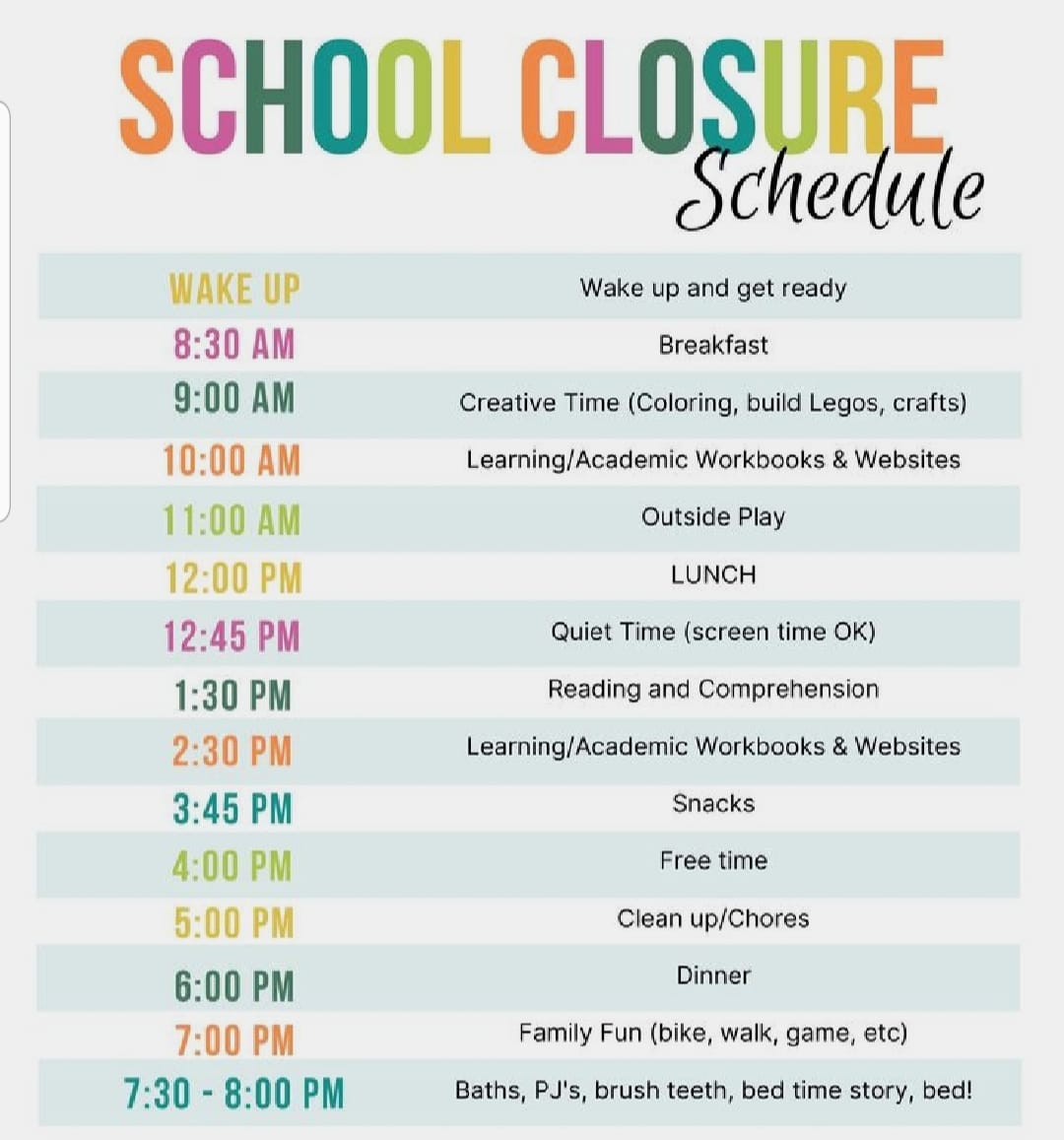 SCHOOL CLOSURE
Schedule

| | |
|---|---|
| WAKE UP | Wake up and get ready |
| 8:30 AM | Breakfast |
| 9:00 AM | Creative Time (Coloring, build Legos, crafts) |
| 10:00 AM | Learning/Academic Workbooks & Websites |
| 11:00 AM | Outside Play |
| 12:00 PM | LUNCH |
| 12:45 PM | Quiet Time (screen time OK) |
| 1:30 PM | Reading and Comprehension |
| 2:30 PM | Learning/Academic Workbooks & Websites |
| 3:45 PM | Snacks |
| 4:00 PM | Free time |
| 5:00 PM | Clean up/Chores |
| 6:00 PM | Dinner |
| 7:00 PM | Family Fun (bike, walk, game, etc) |
| 7:30 - 8:00 PM | Baths, PJ's, brush teeth, bed time story, bed! |